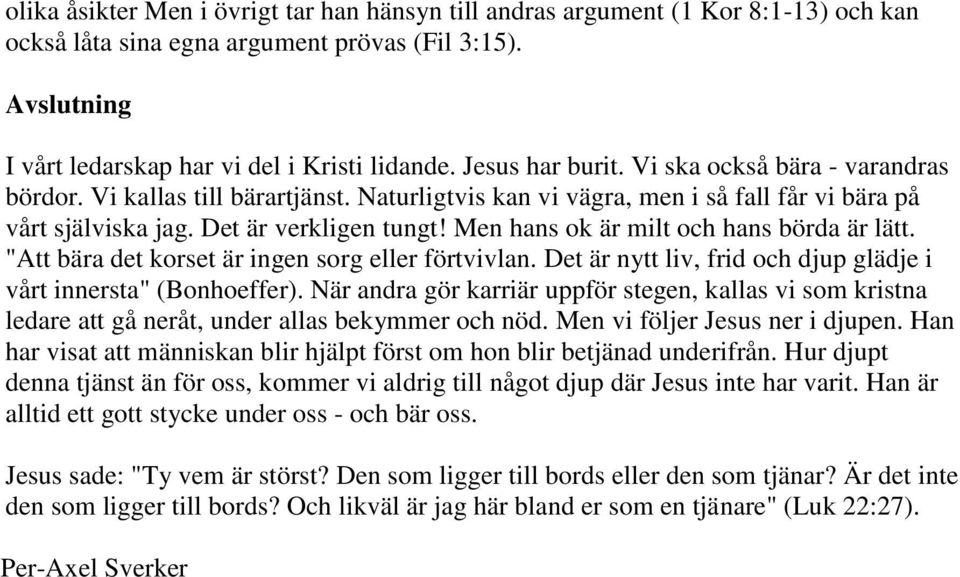 olika åsikter Men i övrigt tar han hänsyn till andras argument (1 Kor 8:1-13) och kan också låta sina egna argument prövas (Fil 3:15).

Avslutning

I vårt ledarskap har vi del i Kristi lidande. Jesus har burit. Vi ska också bära - varandras bördor. Vi kallas till bärartjänst. Naturligtvis kan vi vägra, men i så fall får vi bära på vårt själviska jag. Det är verkligen tungt! Men hans ok är milt och hans börda är lätt. "Att bära det korset är ingen sorg eller förtvivlan. Det är nytt liv, frid och djup glädje i vårt innersta" (Bonhoeffer). När andra gör karriär uppför stegen, kallas vi som kristna ledare att gå neråt, under allas bekymmer och nöd. Men vi följer Jesus ner i djupen. Han har visat att människan blir hjälpt först om hon blir betjänad underifrån. Hur djupt denna tjänst än för oss, kommer vi aldrig till något djup där Jesus inte har varit. Han är alltid ett gott stycke under oss - och bär oss.

Jesus sade: "Ty vem är störst? Den som ligger till bords eller den som tjänar? Är det inte den som ligger till bords? Och likväl är jag här bland er som en tjänare" (Luk 22:27).

Per-Axel Sverker